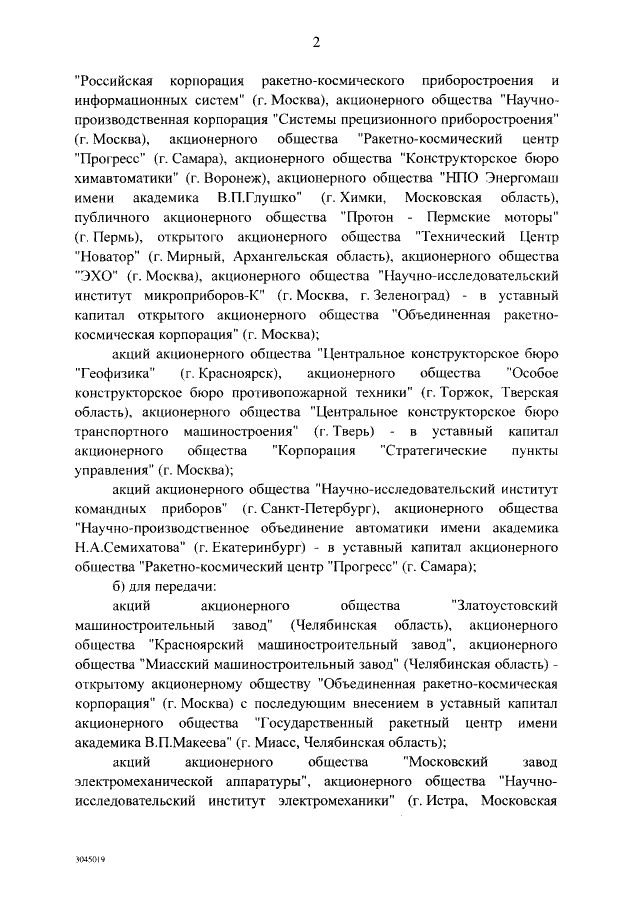 2

"Российская корпорация ракетно-космического приборостроения и информационных систем" (г. Москва), акционерного общества "Научно-производственная корпорация "Системы прецизионного приборостроения" (г. Москва), акционерного общества "Ракетно-космический центр "Прогресс" (г. Самара), акционерного общества "Конструкторское бюро химавтоматики" (г. Воронеж), акционерного общества "НПО Энергомаш имени академика В.П.Глушко" (г. Химки, Московская область), публичного акционерного общества "Протон - Пермские моторы" (г. Пермь), открытого акционерного общества "Технический Центр "Новатор" (г. Мирный, Архангельская область), акционерного общества "ЭХО" (г. Москва), акционерного общества "Научно-исследовательский институт микроприборов-К" (г. Москва, г. Зеленоград) - в уставный капитал открытого акционерного общества "Объединенная ракетно-космическая корпорация" (г. Москва);

акций акционерного общества "Центральное конструкторское бюро "Геофизика" (г. Красноярск), акционерного общества "Особое конструкторское бюро противопожарной техники" (г. Торжок, Тверская область), акционерного общества "Центральное конструкторское бюро транспортного машиностроения" (г. Тверь) - в уставный капитал акционерного общества "Корпорация "Стратегические пункты управления" (г. Москва);

акций акционерного общества "Научно-исследовательский институт командных приборов" (г. Санкт-Петербург), акционерного общества "Научно-производственное объединение автоматики имени академика Н.А.Семихатова" (г. Екатеринбург) - в уставный капитал акционерного общества "Ракетно-космический центр "Прогресс" (г. Самара);

б) для передачи:

акций акционерного общества "Златоустовский машиностроительный завод" (Челябинская область), акционерного общества "Красноярский машиностроительный завод", акционерного общества "Миасский машиностроительный завод" (Челябинская область) - открытому акционерному обществу "Объединенная ракетно-космическая корпорация" (г. Москва) с последующим внесением в уставный капитал акционерного общества "Государственный ракетный центр имени академика В.П.Макеева" (г. Миасс, Челябинская область);

акций акционерного общества "Московский завод электромеханической аппаратуры", акционерного общества "Научно-исследовательский институт электромеханики" (г. Истра, Московская

3045019